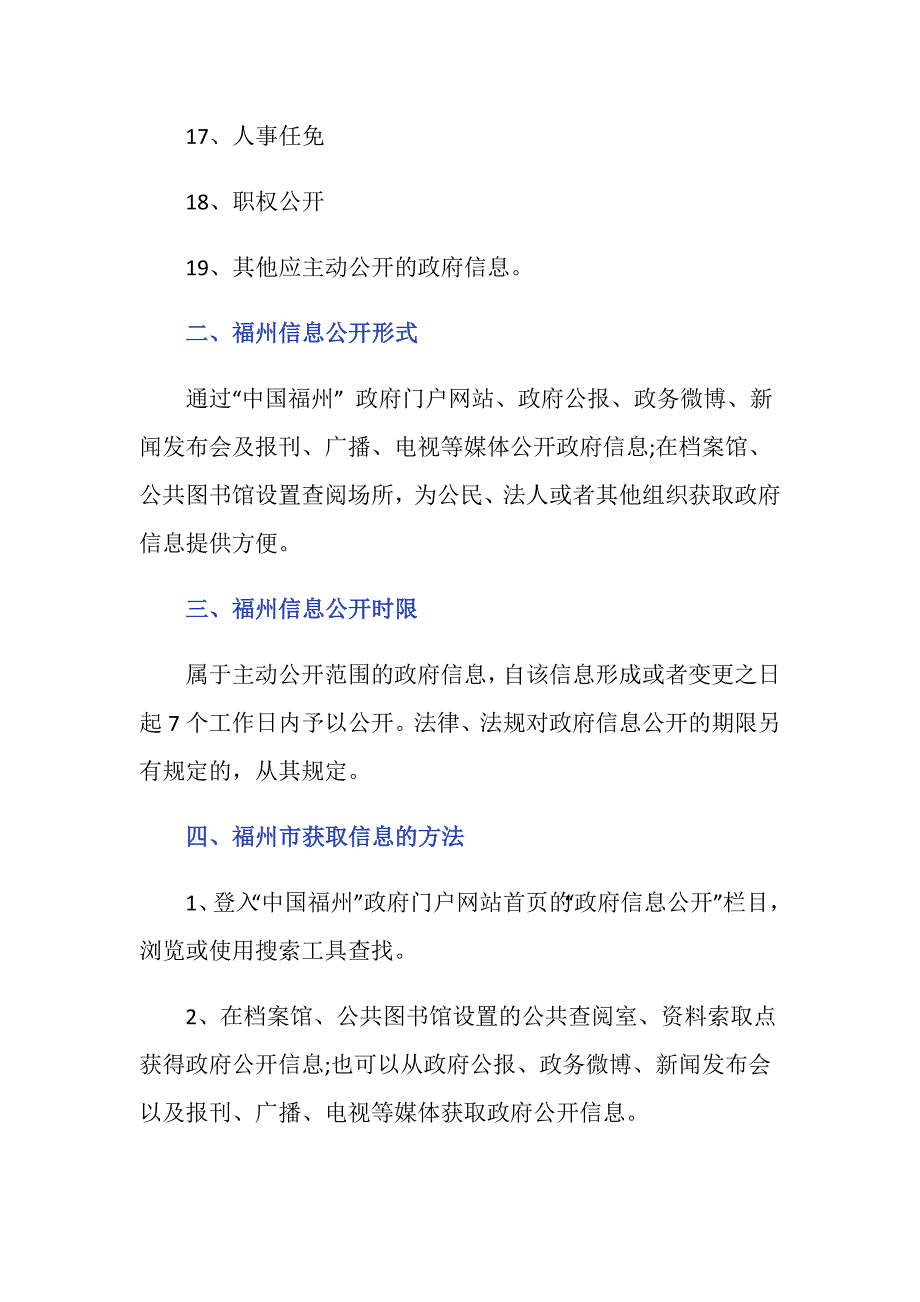 17、人事任免

18、职权公开

19、其他应主动公开的政府信息。

二、福州信息公开形式

通过“中国福州” 政府门户网站、政府公报、政务微博、新闻发布会及报刊、广播、电视等媒体公开政府信息;在档案馆、公共图书馆设置查阅场所，为公民、法人或者其他组织获取政府信息提供方便。

三、福州信息公开时限

属于主动公开范围的政府信息，自该信息形成或者变更之日起 7 个工作日内予以公开。法律、法规对政府信息公开的期限另有规定的，从其规定。

四、福州市获取信息的方法

1、登入“中国福州”政府门户网站首页的“政府信息公开”栏目，浏览或使用搜索工具查找。

2、在档案馆、公共图书馆设置的公共查阅室、资料索取点获得政府公开信息;也可以从政府公报、政务微博、新闻发布会以及报刊、广播、电视等媒体获取政府公开信息。